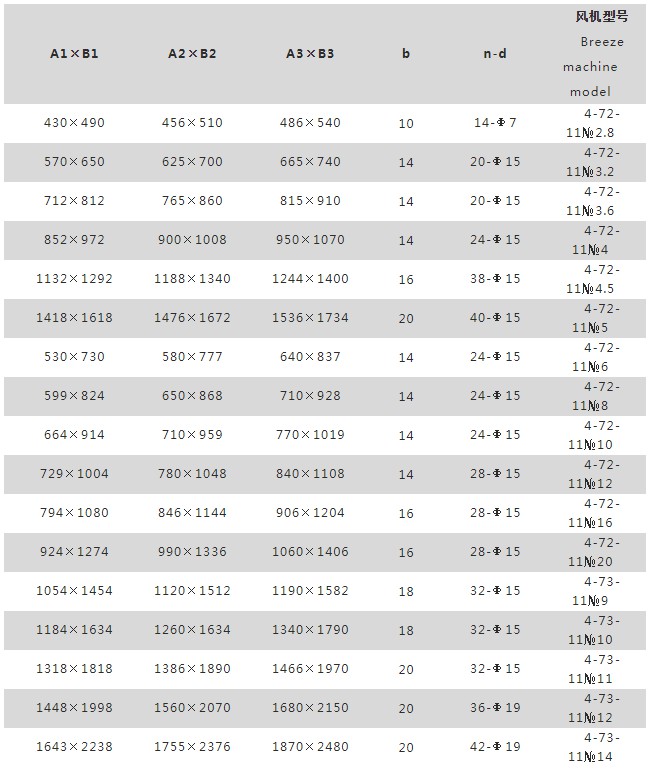 | A1×B1 | A2×B2 | A3×B3 | b | n-d | 风机型号 Breeze machine model |
|---|---|---|---|---|---|
| 430×490 | 456×510 | 486×540 | 10 | 14-Φ7 | 4-72-11№2.8 |
| 570×650 | 625×700 | 665×740 | 14 | 20-Φ15 | 4-72-11№3.2 |
| 712×812 | 765×860 | 815×910 | 14 | 20-Φ15 | 4-72-11№3.6 |
| 852×972 | 900×1008 | 950×1070 | 14 | 24-Φ15 | 4-72-11№4 |
| 1132×1292 | 1188×1340 | 1244×1400 | 16 | 38-Φ15 | 4-72-11№4.5 |
| 1418×1618 | 1476×1672 | 1536×1734 | 20 | 40-Φ15 | 4-72-11№5 |
| 530×730 | 580×777 | 640×837 | 14 | 24-Φ15 | 4-72-11№6 |
| 599×824 | 650×868 | 710×928 | 14 | 24-Φ15 | 4-72-11№8 |
| 664×914 | 710×959 | 770×1019 | 14 | 24-Φ15 | 4-72-11№10 |
| 729×1004 | 780×1048 | 840×1108 | 14 | 28-Φ15 | 4-72-11№12 |
| 794×1080 | 846×1144 | 906×1204 | 16 | 28-Φ15 | 4-72-11№16 |
| 924×1274 | 990×1336 | 1060×1406 | 16 | 28-Φ15 | 4-72-11№20 |
| 1054×1454 | 1120×1512 | 1190×1582 | 18 | 32-Φ15 | 4-73-11№9 |
| 1184×1634 | 1260×1634 | 1340×1790 | 18 | 32-Φ15 | 4-73-11№10 |
| 1318×1818 | 1386×1890 | 1466×1970 | 20 | 32-Φ15 | 4-73-11№11 |
| 1448×1998 | 1560×2070 | 1680×2150 | 20 | 36-Φ19 | 4-73-11№12 |
| 1643×2238 | 1755×2376 | 1870×2480 | 20 | 42-Φ19 | 4-73-11№14 |